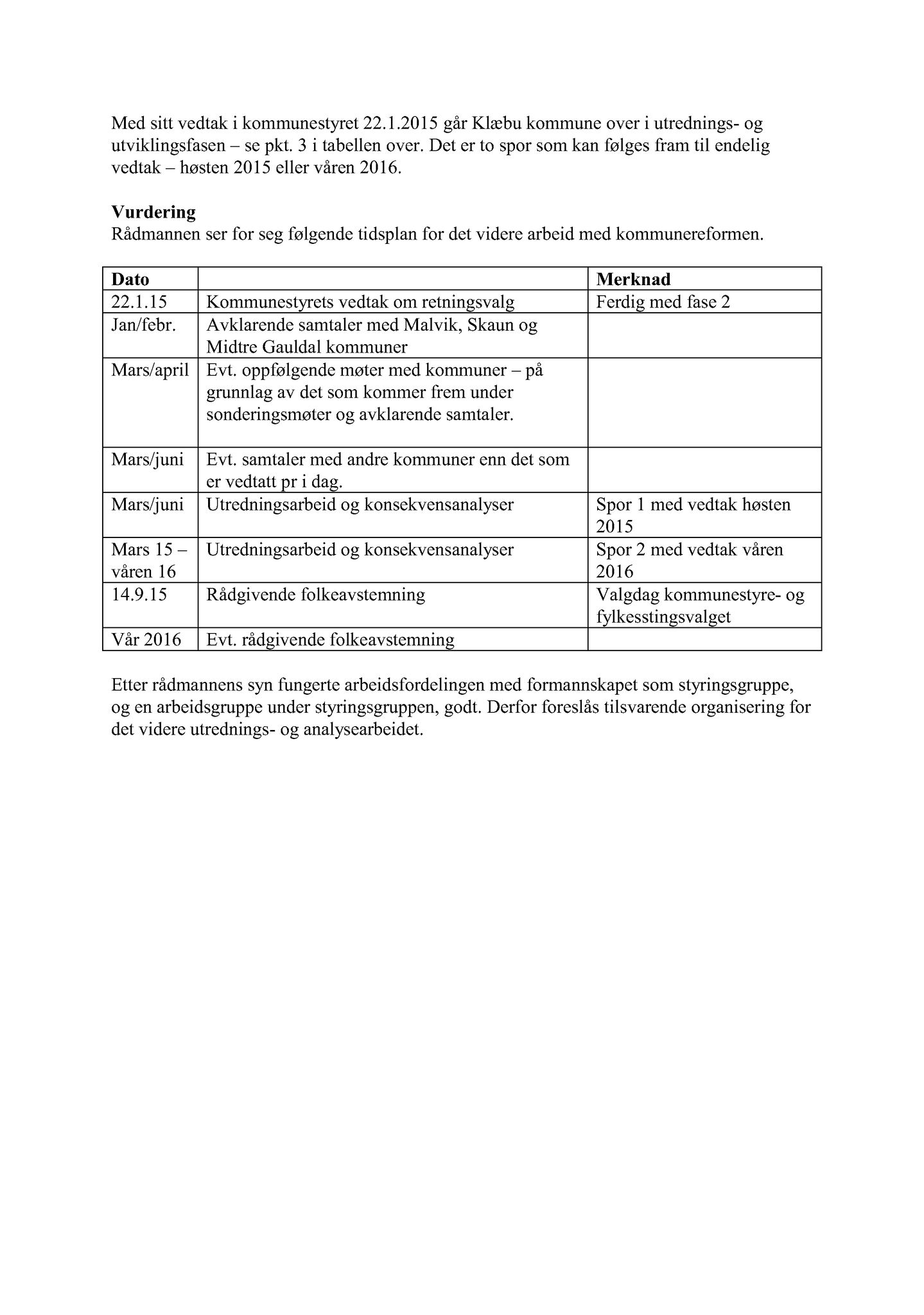 Med sitt vedtak i kommunestyret 22.1.2015 går Klæbu kommune over i utrednings- og utviklingsfasen – se pkt. 3 i tabellen over. Det er to spor som kan følges fram til endelig vedtak – høsten 2015 eller våren 2016.

**Vurdering**
Rådmannen ser for seg følgende tidsplan for det videre arbeid med kommunereformen.

| Dato | | Merknad |
|---|---|---|
| 22.1.15 | Kommunestyrets vedtak om retningsvalg | Ferdig med fase 2 |
| Jan/febr. | Avklarende samtaler med Malvik, Skaun og Midtre Gauldal kommuner | |
| Mars/april | Evt. oppfølgende møter med kommuner – på grunnlag av det som kommer frem under sonderingsmøter og avklarende samtaler. | |
| Mars/juni | Evt. samtaler med andre kommuner enn det som er vedtatt pr i dag. | |
| Mars/juni | Utredningsarbeid og konsekvensanalyser | Spor 1 med vedtak høsten 2015 |
| Mars 15 – våren 16 | Utredningsarbeid og konsekvensanalyser | Spor 2 med vedtak våren 2016 |
| 14.9.15 | Rådgivende folkeavstemning | Valgdag kommunestyre- og fylkesstingsvalget |
| Vår 2016 | Evt. rådgivende folkeavstemning | |

Etter rådmannens syn fungerte arbeidsfordelingen med formannskapet som styringsgruppe, og en arbeidsgruppe under styringsgruppen, godt. Derfor foreslås tilsvarende organisering for det videre utrednings- og analysearbeidet.